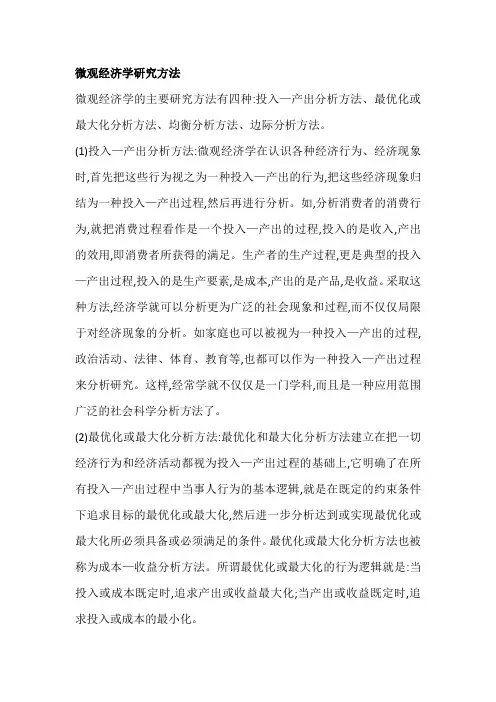 微观经济学研究方法

微观经济学的主要研究方法有四种:投入—产出分析方法、最优化或最大化分析方法、均衡分析方法、边际分析方法。

(1)投入—产出分析方法:微观经济学在认识各种经济行为、经济现象时,首先把这些行为视之为一种投入—产出的行为,把这些经济现象归结为一种投入—产出过程,然后再进行分析。如,分析消费者的消费行为,就把消费过程看作是一个投入—产出的过程,投入的是收入,产出的效用,即消费者所获得的满足。生产者的生产过程,更是典型的投入—产出过程,投入的是生产要素,是成本,产出的是产品,是收益。采取这种方法,经济学就可以分析更为广泛的社会现象和过程,而不仅仅局限于对经济现象的分析。如家庭也可以被视为一种投入—产出的过程,政治活动、法律、体育、教育等,也都可以作为一种投入—产出过程来分析研究。这样,经常学就不仅仅是一门学科,而且是一种应用范围广泛的社会科学分析方法了。

(2)最优化或最大化分析方法:最优化和最大化分析方法建立在把一切经济行为和经济活动都视为投入—产出过程的基础上,它明确了在所有投入—产出过程中当事人行为的基本逻辑,就是在既定的约束条件下追求目标的最优化或最大化,然后进一步分析达到或实现最优化或最大化所必须具备或必须满足的条件。最优化或最大化分析方法也被称为成本—收益分析方法。所谓最优化或最大化的行为逻辑就是:当投入或成本既定时,追求产出或收益最大化;当产出或收益既定时,追求投入或成本的最小化。